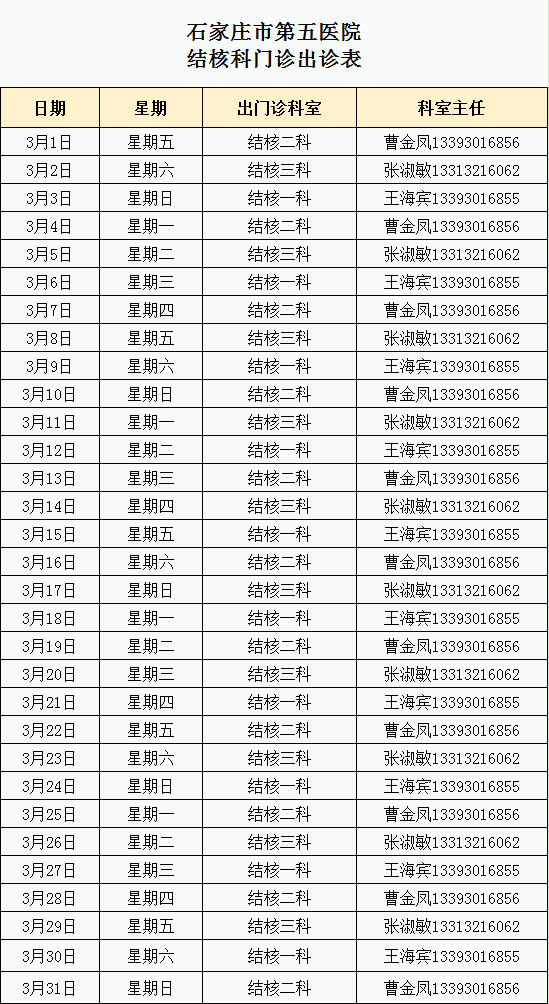 石家庄市第五医院
结核科门诊出诊表

| 日期 | 星期 | 出门诊科室 | 科室主任 |
|---|---|---|---|
| 3月1日 | 星期五 | 结核二科 | 曹金凤13393016856 |
| 3月2日 | 星期六 | 结核三科 | 张淑敏13313216062 |
| 3月3日 | 星期日 | 结核一科 | 王海宾13393016855 |
| 3月4日 | 星期一 | 结核二科 | 曹金凤13393016856 |
| 3月5日 | 星期二 | 结核三科 | 张淑敏13313216062 |
| 3月6日 | 星期三 | 结核一科 | 王海宾13393016855 |
| 3月7日 | 星期四 | 结核二科 | 曹金凤13393016856 |
| 3月8日 | 星期五 | 结核三科 | 张淑敏13313216062 |
| 3月9日 | 星期六 | 结核一科 | 王海宾13393016855 |
| 3月10日 | 星期日 | 结核二科 | 曹金凤13393016856 |
| 3月11日 | 星期一 | 结核三科 | 张淑敏13313216062 |
| 3月12日 | 星期二 | 结核一科 | 王海宾13393016855 |
| 3月13日 | 星期三 | 结核二科 | 曹金凤13393016856 |
| 3月14日 | 星期四 | 结核三科 | 张淑敏13313216062 |
| 3月15日 | 星期五 | 结核一科 | 王海宾13393016855 |
| 3月16日 | 星期六 | 结核二科 | 曹金凤13393016856 |
| 3月17日 | 星期日 | 结核三科 | 张淑敏13313216062 |
| 3月18日 | 星期一 | 结核一科 | 王海宾13393016855 |
| 3月19日 | 星期二 | 结核二科 | 曹金凤13393016856 |
| 3月20日 | 星期三 | 结核三科 | 张淑敏13313216062 |
| 3月21日 | 星期四 | 结核一科 | 王海宾13393016855 |
| 3月22日 | 星期五 | 结核二科 | 曹金凤13393016856 |
| 3月23日 | 星期六 | 结核三科 | 张淑敏13313216062 |
| 3月24日 | 星期日 | 结核一科 | 王海宾13393016855 |
| 3月25日 | 星期一 | 结核二科 | 曹金凤13393016856 |
| 3月26日 | 星期二 | 结核三科 | 张淑敏13313216062 |
| 3月27日 | 星期三 | 结核一科 | 王海宾13393016855 |
| 3月28日 | 星期四 | 结核二科 | 曹金凤13393016856 |
| 3月29日 | 星期五 | 结核三科 | 张淑敏13313216062 |
| 3月30日 | 星期六 | 结核一科 | 王海宾13393016855 |
| 3月31日 | 星期日 | 结核二科 | 曹金凤13393016856 |